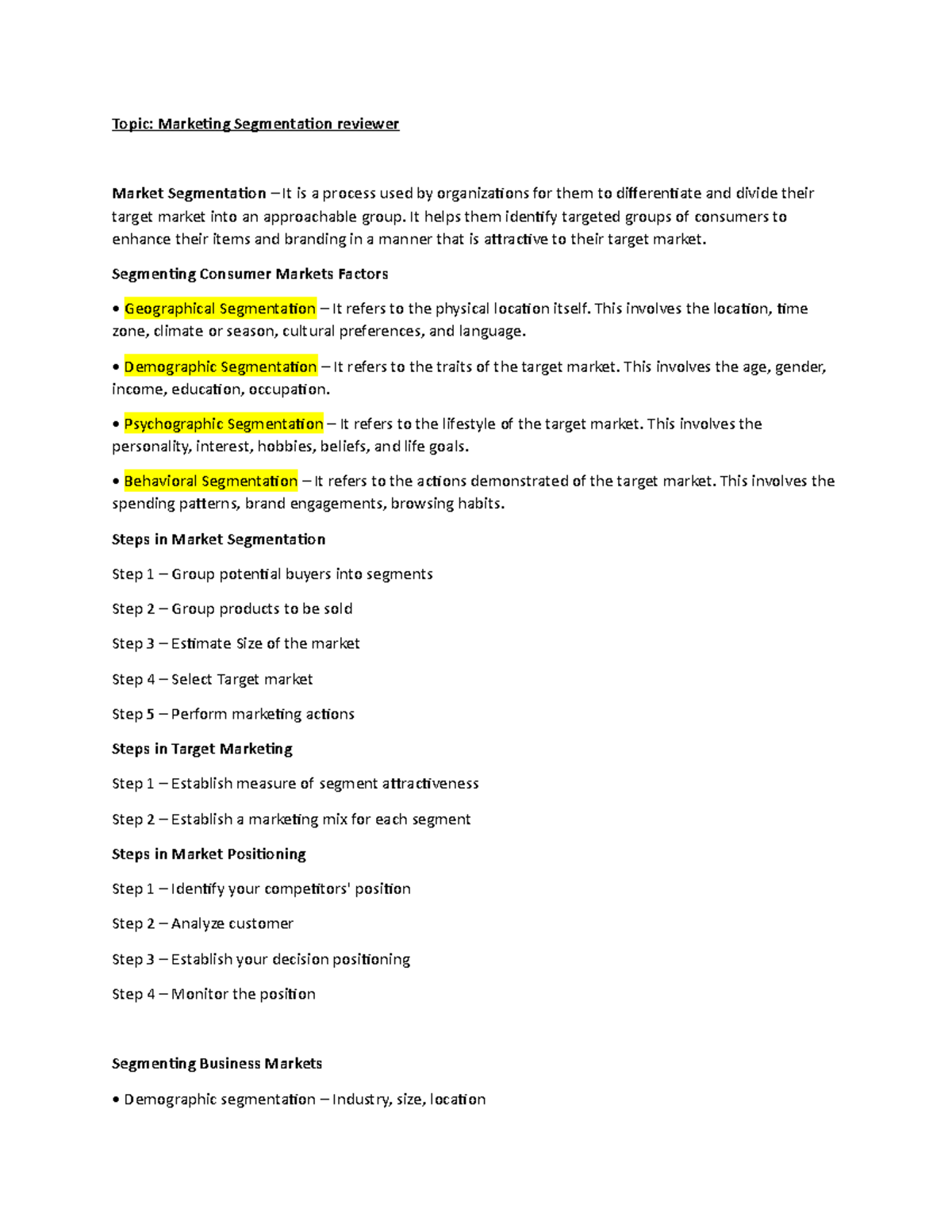 Topic: Marketing Segmentation reviewer

Market Segmentation – It is a process used by organizations for them to differentiate and divide their target market into an approachable group. It helps them identify targeted groups of consumers to enhance their items and branding in a manner that is attractive to their target market.

Segmenting Consumer Markets Factors

• Geographical Segmentation – It refers to the physical location itself. This involves the location, time zone, climate or season, cultural preferences, and language.

• Demographic Segmentation – It refers to the traits of the target market. This involves the age, gender, income, education, occupation.

• Psychographic Segmentation – It refers to the lifestyle of the target market. This involves the personality, interest, hobbies, beliefs, and life goals.

• Behavioral Segmentation – It refers to the actions demonstrated of the target market. This involves the spending patterns, brand engagements, browsing habits.

Steps in Market Segmentation

Step 1 – Group potential buyers into segments

Step 2 – Group products to be sold

Step 3 – Estimate Size of the market

Step 4 – Select Target market

Step 5 – Perform marketing actions

Steps in Target Marketing

Step 1 – Establish measure of segment attractiveness

Step 2 – Establish a marketing mix for each segment

Steps in Market Positioning

Step 1 – Identify your competitors' position

Step 2 – Analyze customer

Step 3 – Establish your decision positioning

Step 4 – Monitor the position

Segmenting Business Markets

• Demographic segmentation – Industry, size, location